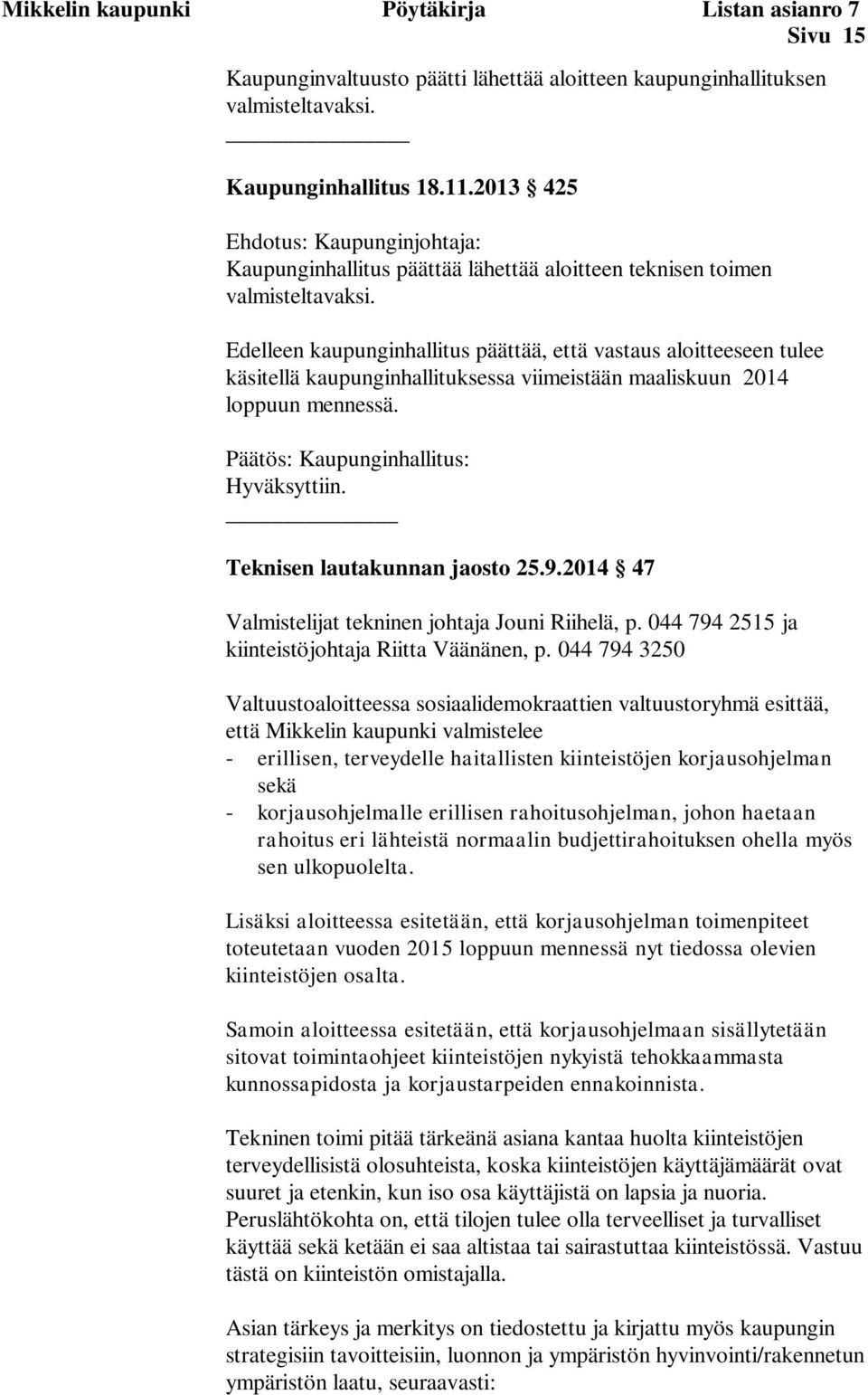 Mikkelin kaupunki Pöytäkirja Listan asianro 7
Sivu 15

Kaupunginvaltuusto päätti lähettää aloitteen kaupunginhallituksen valmisteltavaksi.

Kaupunginhallitus 18.11.2013 § 425

Ehdotus: Kaupunginjohtaja:
Kaupunginhallitus päättää lähettää aloitteen teknisen toimen valmisteltavaksi.

Edelleen kaupunginhallitus päättää, että vastaus aloitteeseen tulee käsitellä kaupunginhallituksessa viimeistään maaliskuun 2014 loppuun mennessä.

Päätös: Kaupunginhallitus:
Hyväksyttiin.

Teknisen lautakunnan jaosto 25.9.2014 § 47

Valmistelijat tekninen johtaja Jouni Riihelä, p. 044 794 2515 ja kiinteistöjohtaja Riitta Väänänen, p. 044 794 3250

Valtuustoaloitteessa sosiaalidemokraattien valtuustoryhmä esittää, että Mikkelin kaupunki valmistelee
- erillisen, terveydelle haitallisten kiinteistöjen korjausohjelman sekä
- korjausohjelmalle erillisen rahoitusohjelman, johon haetaan rahoitus eri lähteistä normaalin budjettirahoituksen ohella myös sen ulkopuolelta.

Lisäksi aloitteessa esitetään, että korjausohjelman toimenpiteet toteutetaan vuoden 2015 loppuun mennessä nyt tiedossa olevien kiinteistöjen osalta.

Samoin aloitteessa esitetään, että korjausohjelmaan sisällytetään sitovat toimintaohjeet kiinteistöjen nykyistä tehokkaammasta kunnossapidosta ja korjaustarpeiden ennakoinnista.

Tekninen toimi pitää tärkeänä asiana kantaa huolta kiinteistöjen terveydellisistä olosuhteista, koska kiinteistöjen käyttäjämäärät ovat suuret ja etenkin, kun iso osa käyttäjistä on lapsia ja nuoria. Peruslähtökohta on, että tilojen tulee olla terveelliset ja turvalliset käyttää sekä ketään ei saa altistaa tai sairastuttaa kiinteistössä. Vastuu tästä on kiinteistön omistajalla.

Asian tärkeys ja merkitys on tiedostettu ja kirjattu myös kaupungin strategisiin tavoitteisiin, luonnon ja ympäristön hyvinvointi/rakennetun ympäristön laatu, seuraavasti: